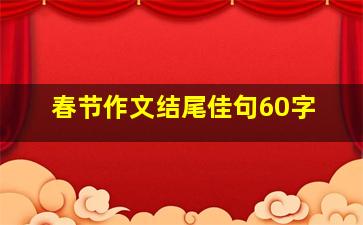 春节作文结尾佳句60字